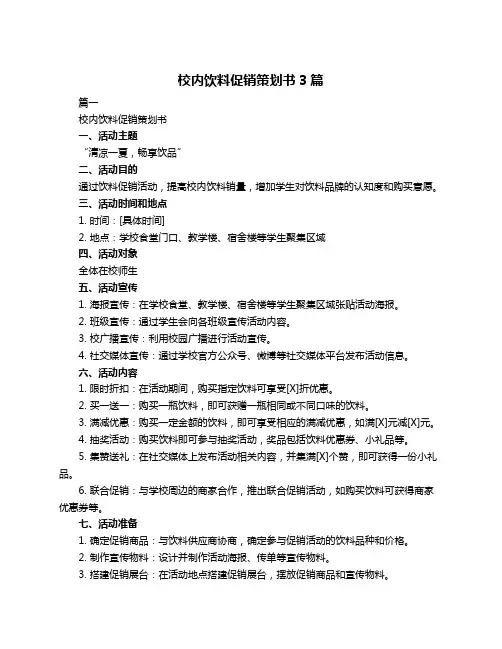 校内饮料促销策划书 3 篇

篇一

校内饮料促销策划书

一、活动主题

"清凉一夏，畅享饮品"

二、活动目的

通过饮料促销活动，提高校内饮料销量，增加学生对饮料品牌的认知度和购买意愿。

三、活动时间和地点

1. 时间：[具体时间]

2. 地点：学校食堂门口、教学楼、宿舍楼等学生聚集区域

四、活动对象

全体在校师生

五、活动宣传

1. 海报宣传：在学校食堂、教学楼、宿舍楼等学生聚集区域张贴活动海报。

2. 班级宣传：通过学生会向各班级宣传活动内容。

3. 校广播宣传：利用校园广播进行活动宣传。

4. 社交媒体宣传：通过学校官方公众号、微博等社交媒体平台发布活动信息。

六、活动内容

1. 限时折扣：在活动期间，购买指定饮料可享受[X]折优惠。

2. 买一送一：购买一瓶饮料，即可获赠一瓶相同或不同口味的饮料。

3. 满减优惠：购买一定金额的饮料，即可享受相应的满减优惠，如满[X]元减[X]元。

4. 抽奖活动：购买饮料即可参与抽奖活动，奖品包括饮料优惠券、小礼品等。

5. 集赞送礼：在社交媒体上发布活动相关内容，并集满[X]个赞，即可获得一份小礼品。

6. 联合促销：与学校周边的商家合作，推出联合促销活动，如购买饮料可获得商家优惠券等。

七、活动准备

1. 确定促销商品：与饮料供应商协商，确定参与促销活动的饮料品种和价格。

2. 制作宣传物料：设计并制作活动海报、传单等宣传物料。

3. 搭建促销展台：在活动地点搭建促销展台，摆放促销商品和宣传物料。